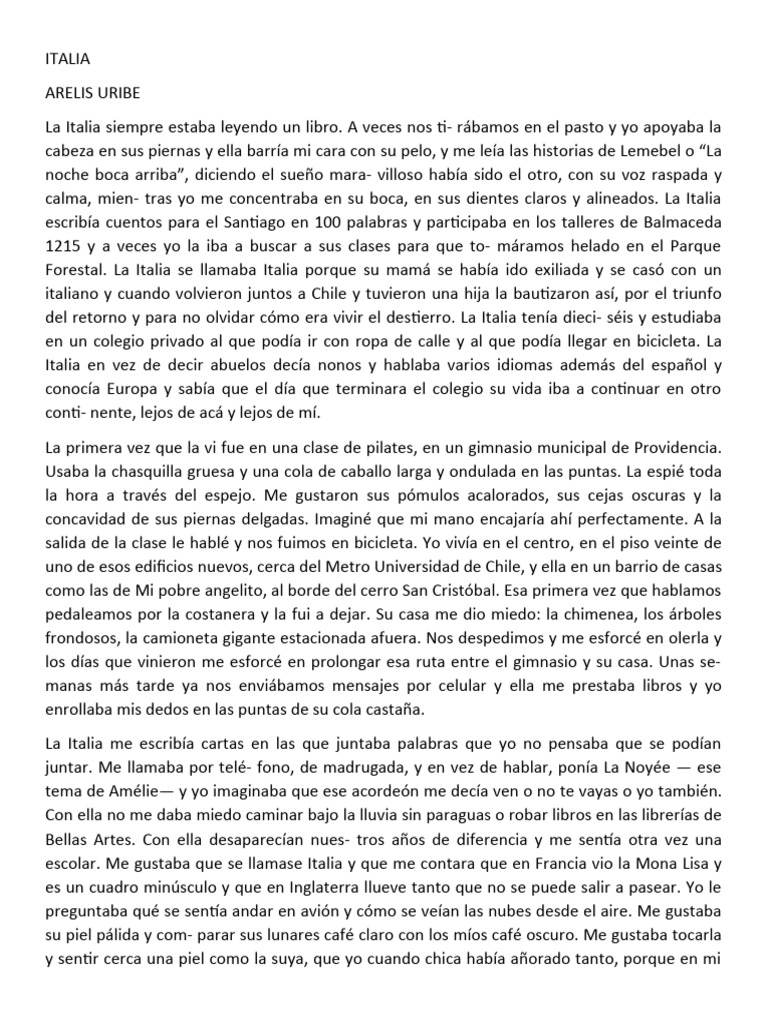 ITALIA

ARELIS URIBE

La Italia siempre estaba leyendo un libro. A veces nos ti- rábamos en el pasto y yo apoyaba la cabeza en sus piernas y ella barría mi cara con su pelo, y me leía las historias de Lemebel o “La noche boca arriba”, diciendo el sueño mara- villoso había sido el otro, con su voz raspada y calma, mien- tras yo me concentraba en su boca, en sus dientes claros y alineados. La Italia escribía cuentos para el Santiago en 100 palabras y participaba en los talleres de Balmaceda 1215 y a veces yo la iba a buscar a sus clases para que to- máramos helado en el Parque Forestal. La Italia se llamaba Italia porque su mamá se había ido exiliada y se casó con un italiano y cuando volvieron juntos a Chile y tuvieron una hija la bautizaron así, por el triunfo del retorno y para no olvidar cómo era vivir el destierro. La Italia tenía dieci- séis y estudiaba en un colegio privado al que podía ir con ropa de calle y al que podía llegar en bicicleta. La Italia en vez de decir abuelos decía nonos y hablaba varios idiomas además del español y conocía Europa y sabía que el día que terminara el colegio su vida iba a continuar en otro conti- nente, lejos de acá y lejos de mí.

La primera vez que la vi fue en una clase de pilates, en un gimnasio municipal de Providencia. Usaba la chasquilla gruesa y una cola de caballo larga y ondulada en las puntas. La espié toda la hora a través del espejo. Me gustaron sus pómulos acalorados, sus cejas oscuras y la concavidad de sus piernas delgadas. Imaginé que mi mano encajaría ahí perfectamente. A la salida de la clase le hablé y nos fuimos en bicicleta. Yo vivía en el centro, en el piso veinte de uno de esos edificios nuevos, cerca del Metro Universidad de Chile, y ella en un barrio de casas como las de Mi pobre angelito, al borde del cerro San Cristóbal. Esa primera vez que hablamos pedaleamos por la costanera y la fui a dejar. Su casa me dio miedo: la chimenea, los árboles frondosos, la camioneta gigante estacionada afuera. Nos despedimos y me esforcé en olerla y los días que vinieron me esforcé en prolongar esa ruta entre el gimnasio y su casa. Unas semanas más tarde ya nos enviábamos mensajes por celular y ella me prestaba libros y yo enrollaba mis dedos en las puntas de su cola castaña.

La Italia me escribía cartas en las que juntaba palabras que yo no pensaba que se podían juntar. Me llamaba por telé- fono, de madrugada, y en vez de hablar, ponía La Noyée — ese tema de Amélie— y yo imaginaba que ese acordeón me decía ven o no te vayas o yo también. Con ella no me daba miedo caminar bajo la lluvia sin paraguas o robar libros en las librerías de Bellas Artes. Con ella desaparecían nues- tros años de diferencia y me sentía otra vez una escolar. Me gustaba que se llamase Italia y que me contara que en Francia vio la Mona Lisa y es un cuadro minúsculo y que en Inglaterra llueve tanto que no se puede salir a pasear. Yo le preguntaba qué se sentía andar en avión y cómo se veían las nubes desde el aire. Me gustaba su piel pálida y com- parar sus lunares café claro con los míos café oscuro. Me gustaba tocarla y sentir cerca una piel como la suya, que yo cuando chica había añorado tanto, porque en mi